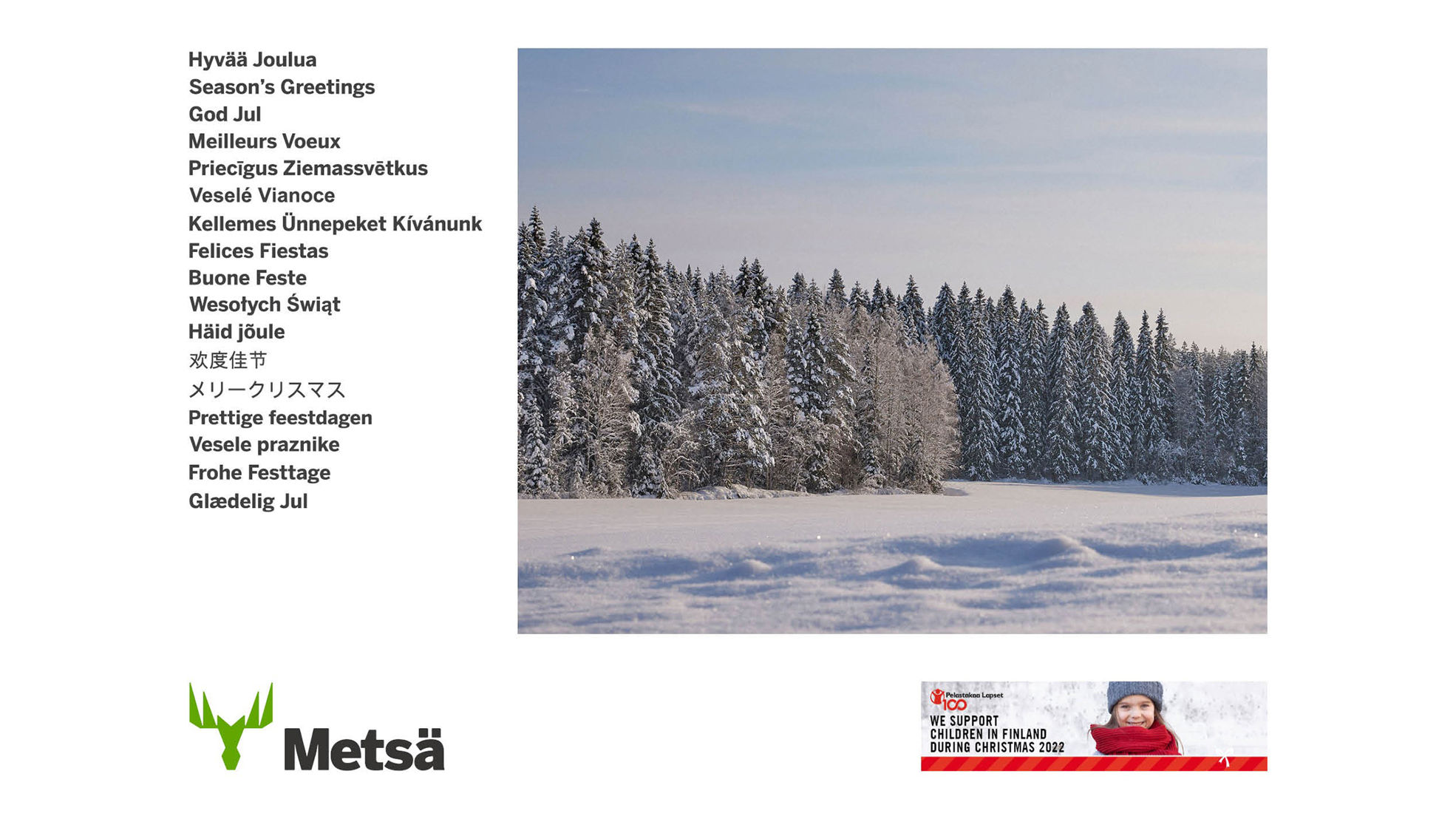 Hyvää Joulua
Season's Greetings
God Jul
Meilleurs Voeux
Priecīgus Ziemassvētkus
Veselé Vianoce
Kellemes Ünnepeket Kívánunk
Felices Fiestas
Buone Feste
Wesołych Świąt
Häid jõule
欢度佳节
メリークリスマス
Prettige feestdagen
Vesele praznike
Frohe Festtage
Glædelig Jul

Metsä

Pelastakaa Lapset
100
WE SUPPORT
CHILDREN IN FINLAND
DURING CHRISTMAS 2022